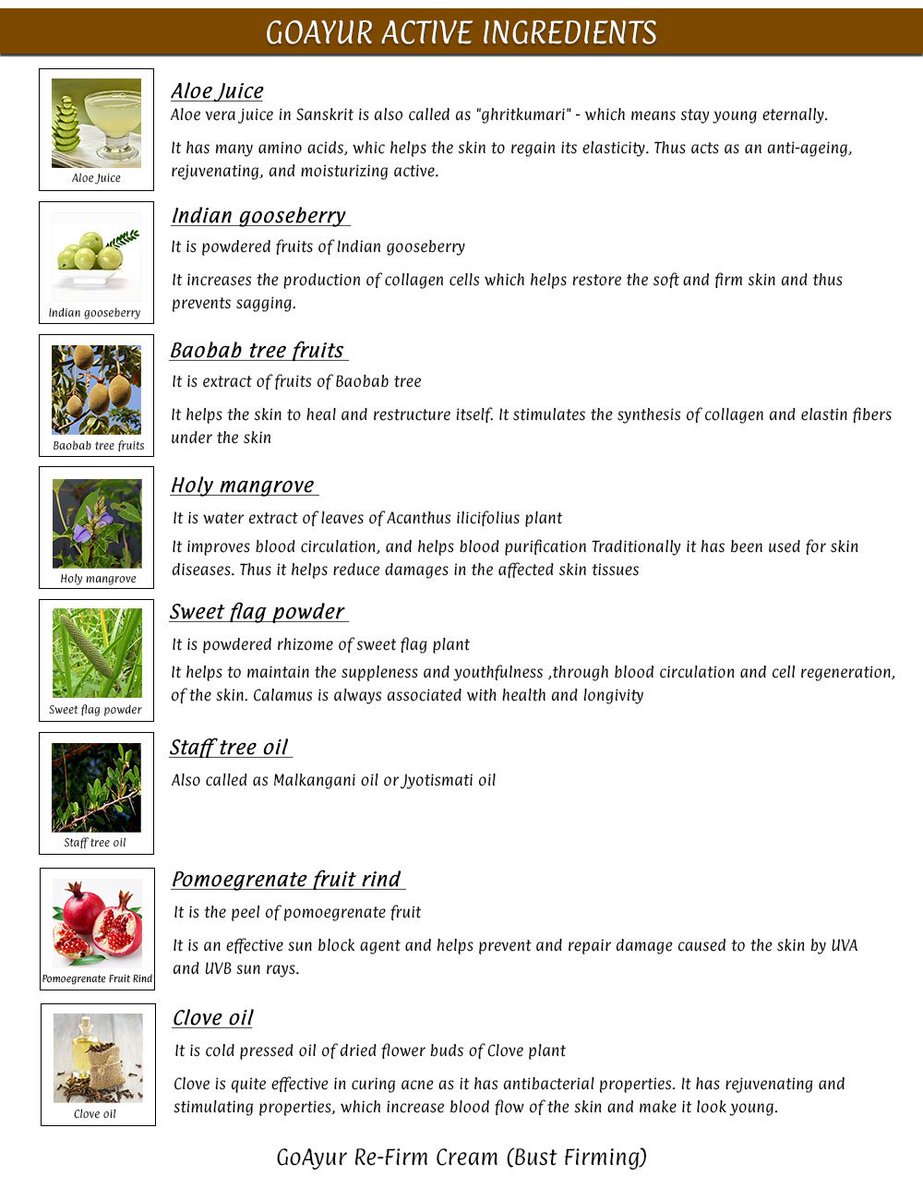 GOAYUR ACTIVE INGREDIENTS

Aloe Juice

Aloe Juice

Aloe vera juice in Sanskrit is also called as "ghritkumari" - which means stay young eternally.

It has many amino acids, whic helps the skin to regain its elasticity. Thus acts as an anti-ageing, rejuvenating, and moisturizing active.

Indian gooseberry

Indian gooseberry

It is powdered fruits of Indian gooseberry

It increases the production of collagen cells which helps restore the soft and firm skin and thus prevents sagging.

Baobab tree fruits

Baobab tree fruits

It is extract of fruits of Baobab tree

It helps the skin to heal and restructure itself. It stimulates the synthesis of collagen and elastin fibers under the skin

Holy mangrove

Holy mangrove

It is water extract of leaves of Acanthus ilicifolius plant

It improves blood circulation, and helps blood purification Traditionally it has been used for skin diseases. Thus it helps reduce damages in the affected skin tissues

Sweet flag powder

Sweet flag powder

It is powdered rhizome of sweet flag plant

It helps to maintain the suppleness and youthfulness ,through blood circulation and cell regeneration, of the skin. Calamus is always associated with health and longivity

Staff tree oil

Staff tree oil

Also called as Malkangani oil or Jyotismati oil

Pomoegrenate Fruit Rind

Pomoegrenate fruit rind

It is the peel of pomoegrenate fruit

It is an effective sun block agent and helps prevent and repair damage caused to the skin by UVA and UVB sun rays.

Clove oil

Clove oil

It is cold pressed oil of dried flower buds of Clove plant

Clove is quite effective in curing acne as it has antibacterial properties. It has rejuvenating and stimulating properties, which increase blood flow of the skin and make it look young.

GoAyur Re-Firm Cream (Bust Firming)